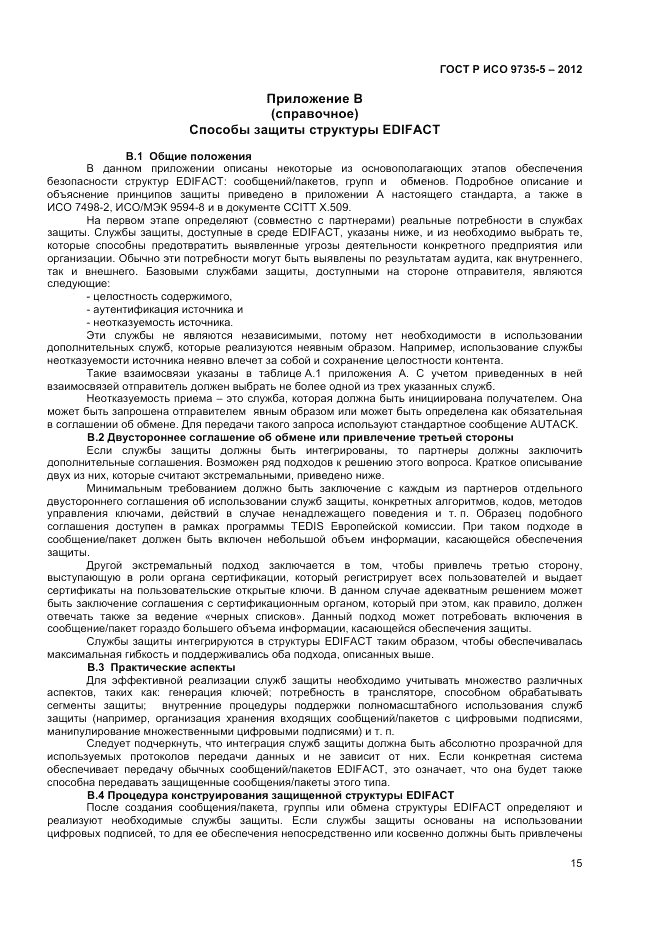 ГОСТ Р ИСО 9735-5 – 2012

Приложение В
(справочное)
Способы защиты структуры EDIFACT

В.1 Общие положения

В данном приложении описаны некоторые из основополагающих этапов обеспечения безопасности структур EDIFACT: сообщений/пакетов, групп и обменов. Подробное описание и объяснение принципов защиты приведено в приложении А настоящего стандарта, а также в ИСО 7498-2, ИСО/МЭК 9594-8 и в документе CCITT X.509.

На первом этапе определяют (совместно с партнерами) реальные потребности в службах защиты. Службы защиты, доступные в среде EDIFACT, указаны ниже, и из необходимо выбрать те, которые способны предотвратить выявленные угрозы деятельности конкретного предприятия или организации. Обычно эти потребности могут быть выявлены по результатам аудита, как внутреннего, так и внешнего. Базовыми службами защиты, доступными на стороне отправителя, являются следующие:

- целостность содержимого,
- аутентификация источника и
- неотказуемость источника.

Эти службы не являются независимыми, потому нет необходимости в использовании дополнительных служб, которые реализуются неявным образом. Например, использование службы неотказуемости источника неявно влечет за собой и сохранение целостности контента.

Такие взаимосвязи указаны в таблице А.1 приложения А. С учетом приведенных в ней взаимосвязей отправитель должен выбрать не более одной из трех указанных служб.

Неотказуемость приема – это служба, которая должна быть инициирована получателем. Она может быть запрошена отправителем явным образом или может быть определена как обязательная в соглашении об обмене. Для передачи такого запроса используют стандартное сообщение AUTACK.

В.2 Двустороннее соглашение об обмене или привлечение третьей стороны

Если службы защиты должны быть интегрированы, то партнеры должны заключить дополнительные соглашения. Возможен ряд подходов к решению этого вопроса. Краткое описывание двух из них, которые считают экстремальными, приведено ниже.

Минимальным требованием должно быть заключение с каждым из партнеров отдельного двустороннего соглашения об использовании служб защиты, конкретных алгоритмов, кодов, методов управления ключами, действий в случае ненадлежащего поведения и т. п. Образец подобного соглашения доступен в рамках программы TEDIS Европейской комиссии. При таком подходе в сообщение/пакет должен быть включен небольшой объем информации, касающейся обеспечения защиты.

Другой экстремальный подход заключается в том, чтобы привлечь третью сторону, выступающую в роли органа сертификации, который регистрирует всех пользователей и выдает сертификаты на пользовательские открытые ключи. В данном случае адекватным решением может быть заключение соглашения с сертификационным органом, который при этом, как правило, должен отвечать также за ведение «черных списков». Данный подход может потребовать включения в сообщение/пакет гораздо большего объема информации, касающейся обеспечения защиты.

Службы защиты интегрируются в структуры EDIFACT таким образом, чтобы обеспечивалась максимальная гибкость и поддерживались оба подхода, описанных выше.

В.3 Практические аспекты

Для эффективной реализации служб защиты необходимо учитывать множество различных аспектов, таких как: генерация ключей; потребность в трансляторе, способном обрабатывать сегменты защиты; внутренние процедуры поддержки полномасштабного использования служб защиты (например, организация хранения входящих сообщений/пакетов с цифровыми подписями, манипулирование множественными цифровыми подписями) и т. п.

Следует подчеркнуть, что интеграция служб защиты должна быть абсолютно прозрачной для используемых протоколов передачи данных и не зависит от них. Если конкретная система обеспечивает передачу обычных сообщений/пакетов EDIFACT, это означает, что она будет также способна передавать защищенные сообщения/пакеты этого типа.

В.4 Процедура конструирования защищенной структуры EDIFACT

После создания сообщения/пакета, группы или обмена структуры EDIFACT определяют и реализуют необходимые службы защиты. Если службы защиты основаны на использовании цифровых подписей, то для ее обеспечения непосредственно или косвенно должны быть привлечены

15